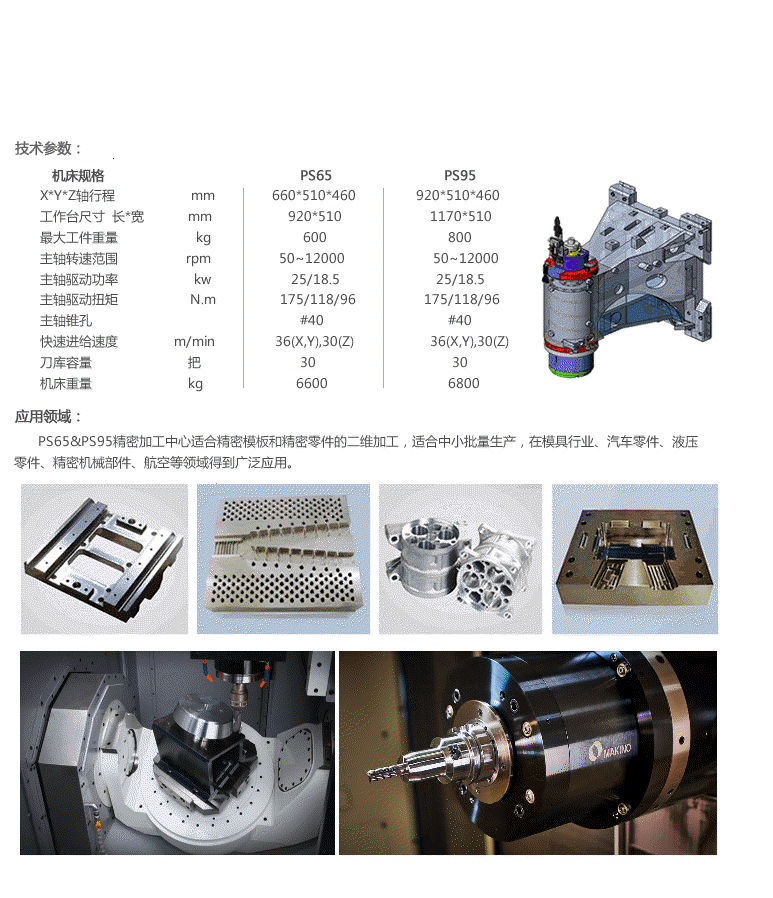 技术参数：

| 机床规格 | | PS65 | PS95 |
|---|---|---|---|
| X*Y*Z轴行程 | mm | 660*510*460 | 920*510*460 |
| 工作台尺寸 长*宽 | mm | 920*510 | 1170*510 |
| 最大工件重量 | kg | 600 | 800 |
| 主轴转速范围 | rpm | 50~12000 | 50~12000 |
| 主轴驱动功率 | kw | 25/18.5 | 25/18.5 |
| 主轴驱动扭矩 | N.m | 175/118/96 | 175/118/96 |
| 主轴锥孔 | | #40 | #40 |
| 快速进给速度 | m/min | 36(X,Y),30(Z) | 36(X,Y),30(Z) |
| 刀库容量 | 把 | 30 | 30 |
| 机床重量 | kg | 6600 | 6800 |

应用领域：

PS65&PS95精密加工中心适合精密模板和精密零件的二维加工，适合中小批量生产，在模具行业、汽车零件、液压零件、精密机械部件、航空等领域得到广泛应用。

MAKINO